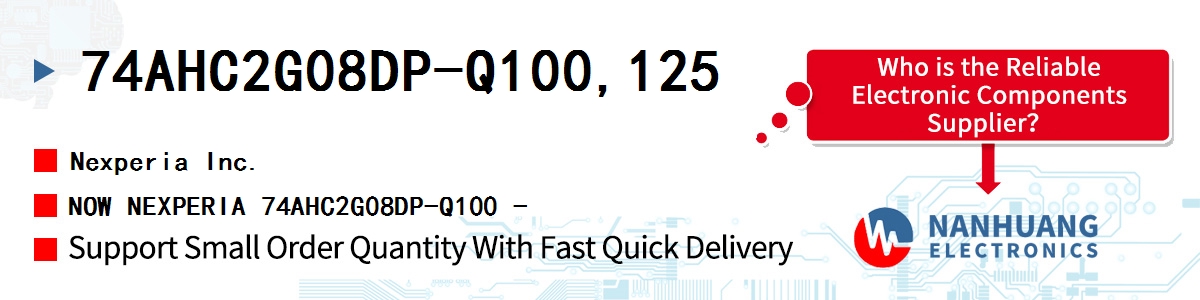 74AHC2G08DP-Q100,125

Nexperia Inc.

NOW NEXPERIA 74AHC2G08DP-Q100 -

Support Small Order Quantity With Fast Quick Delivery

Who is the Reliable Electronic Components Supplier?

NANHUANG ELECTRONICS